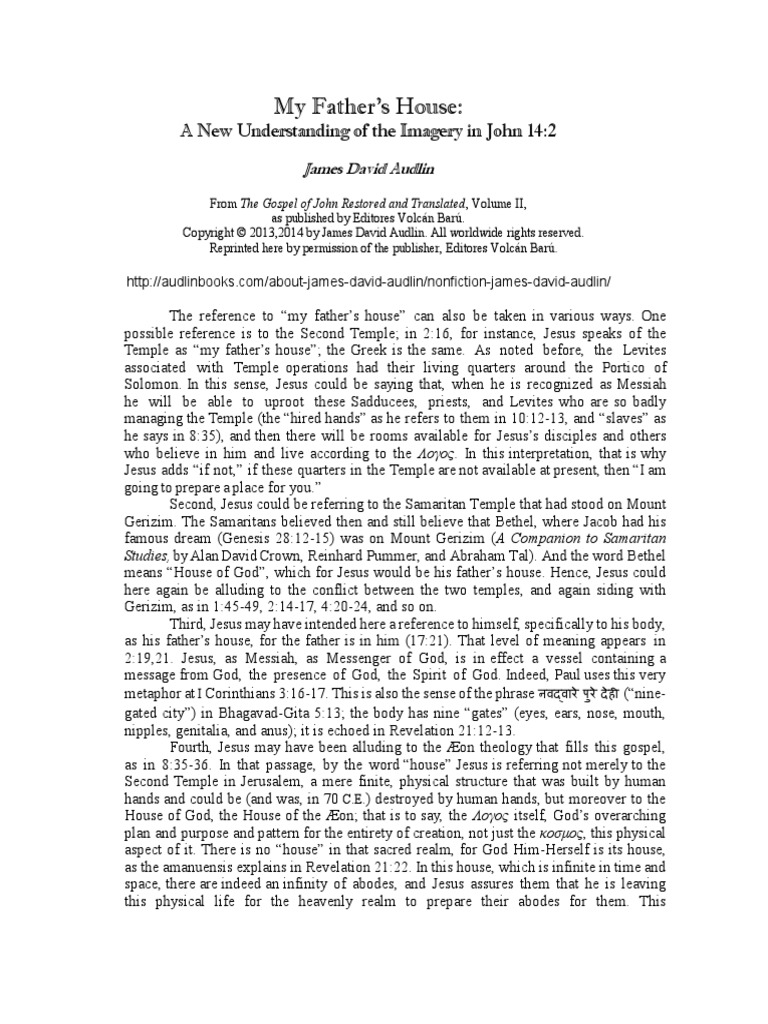 My Father's House:
A New Understanding of the Imagery in John 14:2

James David Audlin

From The Gospel of John Restored and Translated, Volume II, as published by Editores Volcán Barú.
Copyright © 2013,2014 by James David Audlin. All worldwide rights reserved.
Reprinted here by permission of the publisher, Editores Volcán Barú.

http://audlinbooks.com/about-james-david-audlin/nonfiction-james-david-audlin/

The reference to "my father's house" can also be taken in various ways. One possible reference is to the Second Temple; in 2:16, for instance, Jesus speaks of the Temple as "my father's house"; the Greek is the same. As noted before, the Levites associated with Temple operations had their living quarters around the Portico of Solomon. In this sense, Jesus could be saying that, when he is recognized as Messiah he will be able to uproot these Sadducees, priests, and Levites who are so badly managing the Temple (the "hired hands" as he refers to them in 10:12-13, and "slaves" as he says in 8:35), and then there will be rooms available for Jesus's disciples and others who believe in him and live according to the Λογος. In this interpretation, that is why Jesus adds "if not," if these quarters in the Temple are not available at present, then "I am going to prepare a place for you."

Second, Jesus could be referring to the Samaritan Temple that had stood on Mount Gerizim. The Samaritans believed then and still believe that Bethel, where Jacob had his famous dream (Genesis 28:12-15) was on Mount Gerizim (A Companion to Samaritan Studies, by Alan David Crown, Reinhard Pummer, and Abraham Tal). And the word Bethel means "House of God", which for Jesus would be his father's house. Hence, Jesus could here again be alluding to the conflict between the two temples, and again siding with Gerizim, as in 1:45-49, 2:14-17, 4:20-24, and so on.

Third, Jesus may have intended here a reference to himself, specifically to his body, as his father's house, for the father is in him (17:21). That level of meaning appears in 2:19,21. Jesus, as Messiah, as Messenger of God, is in effect a vessel containing a message from God, the presence of God, the Spirit of God. Indeed, Paul uses this very metaphor at I Corinthians 3:16-17. This is also the sense of the phrase नवद्वारे पुरे देही ("nine-gated city") in Bhagavad-Gita 5:13; the body has nine "gates" (eyes, ears, nose, mouth, nipples, genitalia, and anus); it is echoed in Revelation 21:12-13.

Fourth, Jesus may have been alluding to the Æon theology that fills this gospel, as in 8:35-36. In that passage, by the word "house" Jesus is referring not merely to the Second Temple in Jerusalem, a mere finite, physical structure that was built by human hands and could be (and was, in 70 C.E.) destroyed by human hands, but moreover to the House of God, the House of the Æon; that is to say, the Λογος itself, God's overarching plan and purpose and pattern for the entirety of creation, not just the κοσμος, this physical aspect of it. There is no "house" in that sacred realm, for God Him-Herself is its house, as the amanuensis explains in Revelation 21:22. In this house, which is infinite in time and space, there are indeed an infinity of abodes, and Jesus assures them that he is leaving this physical life for the heavenly realm to prepare their abodes for them. This